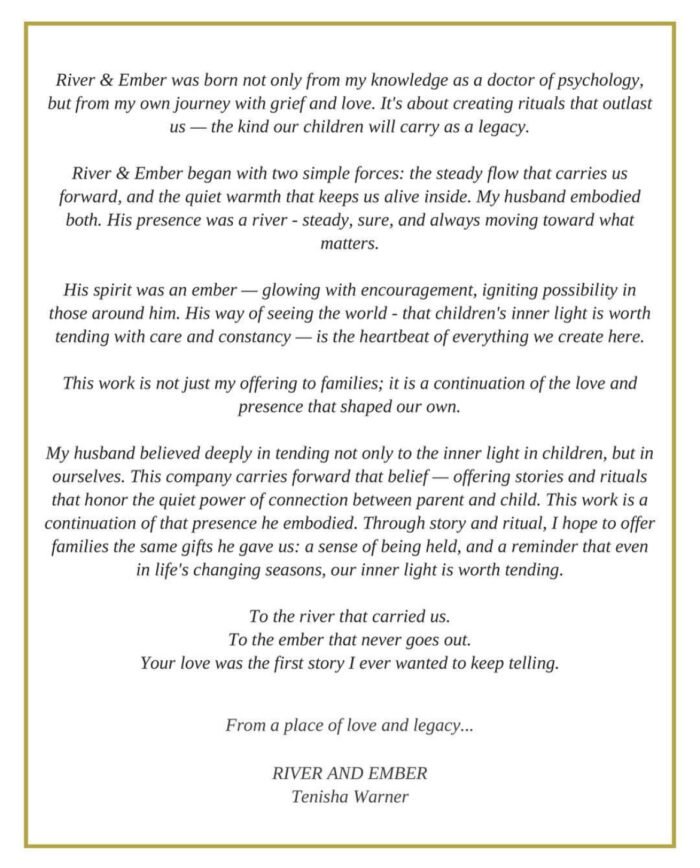 River & Ember was born not only from my knowledge as a doctor of psychology, but from my own journey with grief and love. It's about creating rituals that outlast us — the kind our children will carry as a legacy.

River & Ember began with two simple forces: the steady flow that carries us forward, and the quiet warmth that keeps us alive inside. My husband embodied both. His presence was a river - steady, sure, and always moving toward what matters.

His spirit was an ember — glowing with encouragement, igniting possibility in those around him. His way of seeing the world - that children's inner light is worth tending with care and constancy — is the heartbeat of everything we create here.

This work is not just my offering to families; it is a continuation of the love and presence that shaped our own.

My husband believed deeply in tending not only to the inner light in children, but in ourselves. This company carries forward that belief — offering stories and rituals that honor the quiet power of connection between parent and child. This work is a continuation of that presence he embodied. Through story and ritual, I hope to offer families the same gifts he gave us: a sense of being held, and a reminder that even in life's changing seasons, our inner light is worth tending.

To the river that carried us.
To the ember that never goes out.
Your love was the first story I ever wanted to keep telling.

From a place of love and legacy...

RIVER AND EMBER
Tenisha Warner